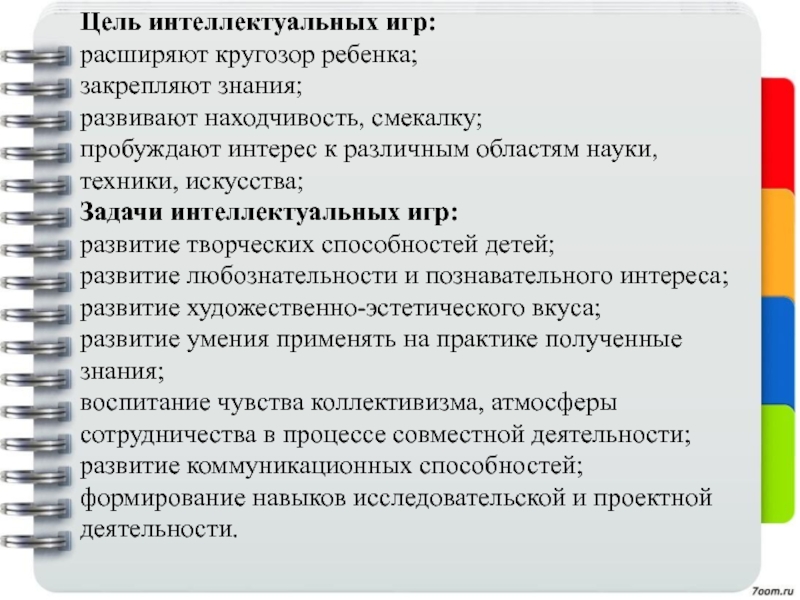 Цель интеллектуальных игр:
расширяют кругозор ребенка;
закрепляют знания;
развивают находчивость, смекалку;
пробуждают интерес к различным областям науки, техники, искусства;
Задачи интеллектуальных игр:
развитие творческих способностей детей;
развитие любознательности и познавательного интереса;
развитие художественно-эстетического вкуса;
развитие умения применять на практике полученные знания;
воспитание чувства коллективизма, атмосферы сотрудничества в процессе совместной деятельности;
развитие коммуникационных способностей;
формирование навыков исследовательской и проектной деятельности.

7oom.ru